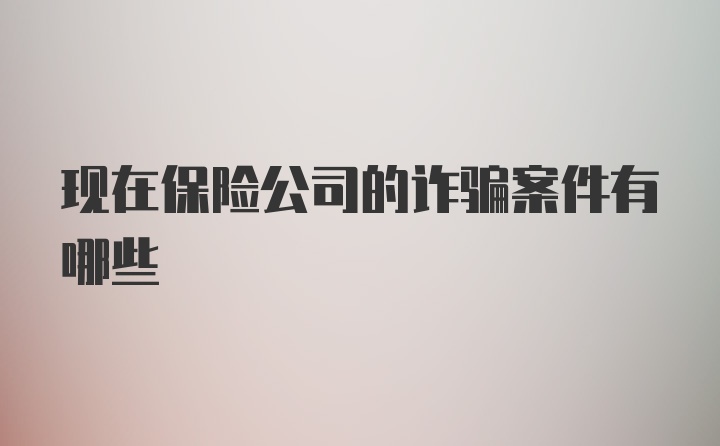 现在保险公司的诈骗案件有哪些